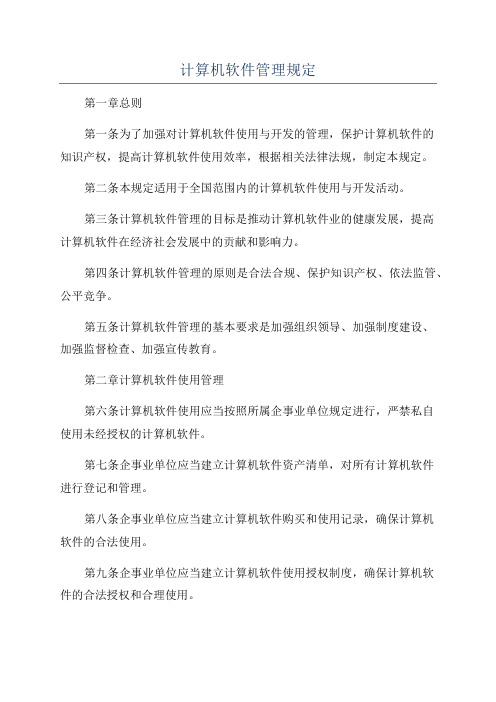 计算机软件管理规定

第一章总则

第一条为了加强对计算机软件使用与开发的管理，保护计算机软件的知识产权，提高计算机软件使用效率，根据相关法律法规，制定本规定。

第二条本规定适用于全国范围内的计算机软件使用与开发活动。

第三条计算机软件管理的目标是推动计算机软件业的健康发展，提高计算机软件在经济社会发展中的贡献和影响力。

第四条计算机软件管理的原则是合法合规、保护知识产权、依法监管、公平竞争。

第五条计算机软件管理的基本要求是加强组织领导、加强制度建设、加强监督检查、加强宣传教育。

第二章计算机软件使用管理

第六条计算机软件使用应当按照所属企事业单位规定进行，严禁私自使用未经授权的计算机软件。

第七条企事业单位应当建立计算机软件资产清单，对所有计算机软件进行登记和管理。

第八条企事业单位应当建立计算机软件购买和使用记录，确保计算机软件的合法使用。

第九条企事业单位应当建立计算机软件使用授权制度，确保计算机软件的合法授权和合理使用。